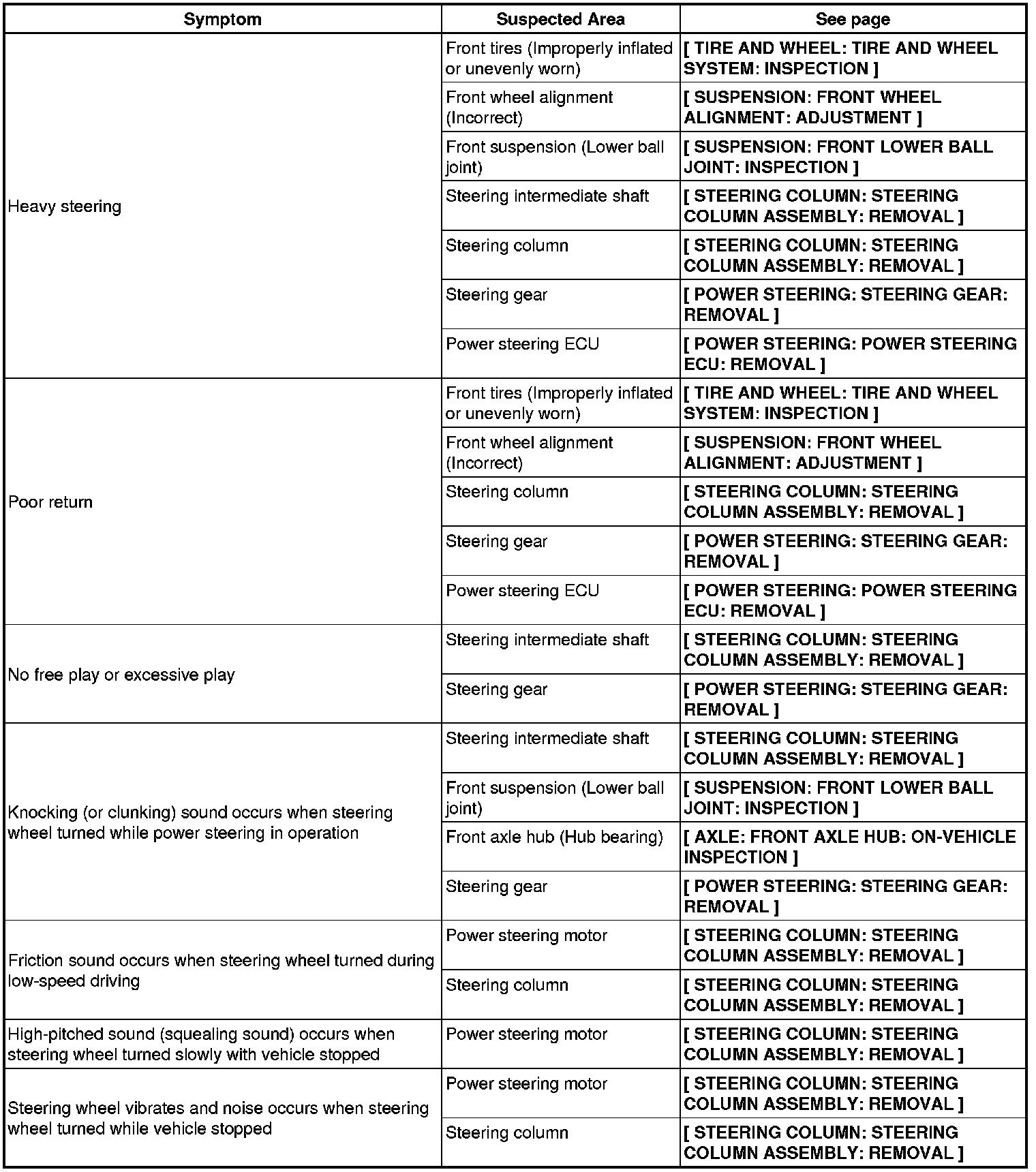 | Symptom | Suspected Area | See page |
|---|---|---|
| Heavy steering | Front tires (Improperly inflated or unevenly worn) | [ TIRE AND WHEEL: TIRE AND WHEEL SYSTEM: INSPECTION ] |
| | Front wheel alignment (Incorrect) | [ SUSPENSION: FRONT WHEEL ALIGNMENT: ADJUSTMENT ] |
| | Front suspension (Lower ball joint) | [ SUSPENSION: FRONT LOWER BALL JOINT: INSPECTION ] |
| | Steering intermediate shaft | [ STEERING COLUMN: STEERING COLUMN ASSEMBLY: REMOVAL ] |
| | Steering column | [ STEERING COLUMN: STEERING COLUMN ASSEMBLY: REMOVAL ] |
| | Steering gear | [ POWER STEERING: STEERING GEAR: REMOVAL ] |
| | Power steering ECU | [ POWER STEERING: POWER STEERING ECU: REMOVAL ] |
| Poor return | Front tires (Improperly inflated or unevenly worn) | [ TIRE AND WHEEL: TIRE AND WHEEL SYSTEM: INSPECTION ] |
| | Front wheel alignment (Incorrect) | [ SUSPENSION: FRONT WHEEL ALIGNMENT: ADJUSTMENT ] |
| | Steering column | [ STEERING COLUMN: STEERING COLUMN ASSEMBLY: REMOVAL ] |
| | Steering gear | [ POWER STEERING: STEERING GEAR: REMOVAL ] |
| | Power steering ECU | [ POWER STEERING: POWER STEERING ECU: REMOVAL ] |
| No free play or excessive play | Steering intermediate shaft | [ STEERING COLUMN: STEERING COLUMN ASSEMBLY: REMOVAL ] |
| | Steering gear | [ POWER STEERING: STEERING GEAR: REMOVAL ] |
| Knocking (or clunking) sound occurs when steering wheel turned while power steering in operation | Steering intermediate shaft | [ STEERING COLUMN: STEERING COLUMN ASSEMBLY: REMOVAL ] |
| | Front suspension (Lower ball joint) | [ SUSPENSION: FRONT LOWER BALL JOINT: INSPECTION ] |
| | Front axle hub (Hub bearing) | [ AXLE: FRONT AXLE HUB: ON-VEHICLE INSPECTION ] |
| | Steering gear | [ POWER STEERING: STEERING GEAR: REMOVAL ] |
| Friction sound occurs when steering wheel turned during low-speed driving | Power steering motor | [ STEERING COLUMN: STEERING COLUMN ASSEMBLY: REMOVAL ] |
| | Steering column | [ STEERING COLUMN: STEERING COLUMN ASSEMBLY: REMOVAL ] |
| High-pitched sound (squealing sound) occurs when steering wheel turned slowly with vehicle stopped | Power steering motor | [ STEERING COLUMN: STEERING COLUMN ASSEMBLY: REMOVAL ] |
| Steering wheel vibrates and noise occurs when steering wheel turned while vehicle stopped | Power steering motor | [ STEERING COLUMN: STEERING COLUMN ASSEMBLY: REMOVAL ] |
| | Steering column | [ STEERING COLUMN: STEERING COLUMN ASSEMBLY: REMOVAL ] |